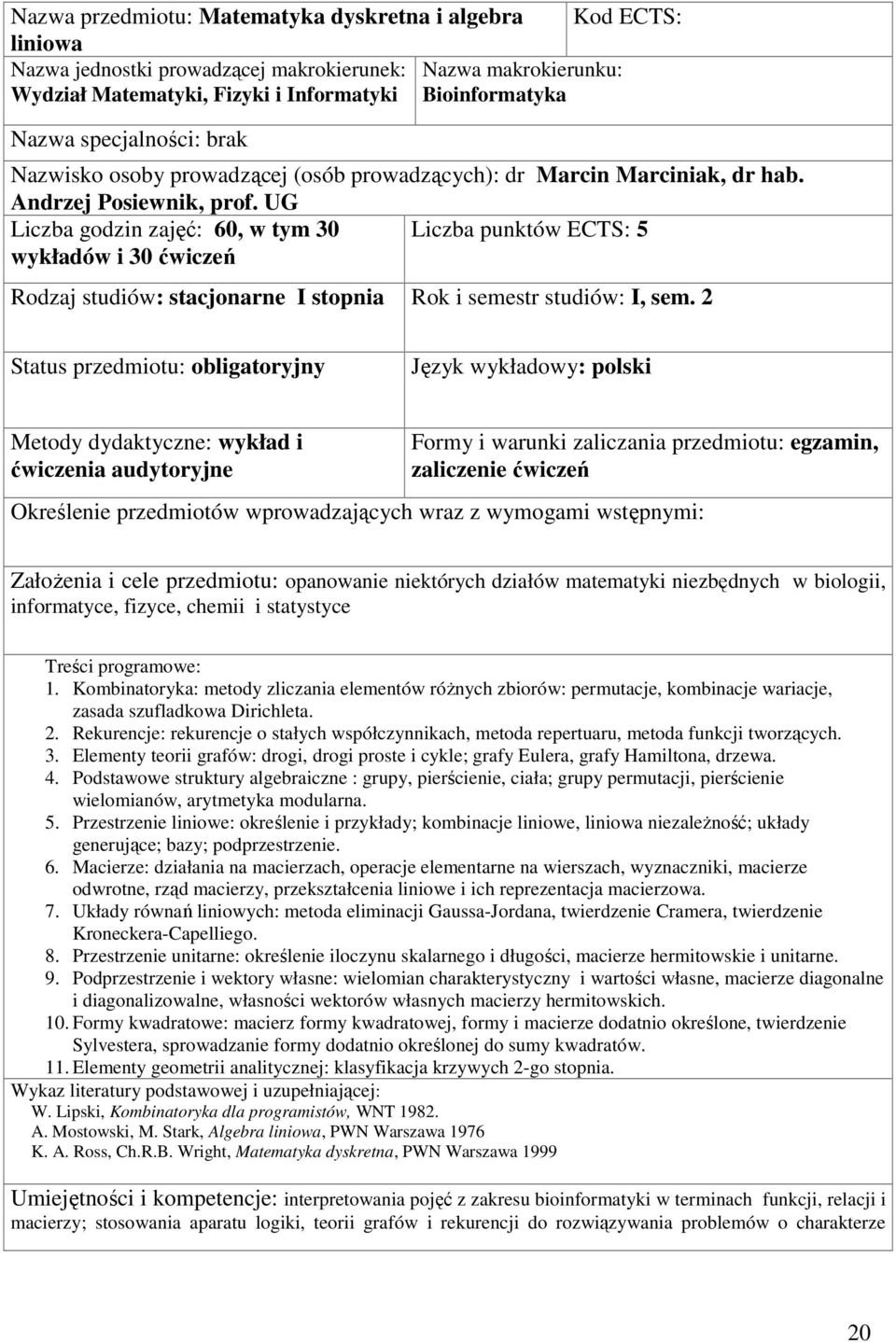 Nazwa przedmiotu: Matematyka dyskretna i algebra liniowa

Kod ECTS:

Nazwa jednostki prowadzącej makrokierunek: Wydział Matematyki, Fizyki i Informatyki

Nazwa makrokierunku: Bioinformatyka

Nazwa specjalności: brak

Nazwisko osoby prowadzącej (osób prowadzących): dr Marcin Marciniak, dr hab. Andrzej Posiewnik, prof. UG

Liczba godzin zajęć: 60, w tym 30 wykładów i 30 ćwiczeń

Liczba punktów ECTS: 5

Rodzaj studiów: stacjonarne I stopnia

Rok i semestr studiów: I, sem. 2

Status przedmiotu: obligatoryjny

Język wykładowy: polski

Metody dydaktyczne: wykład i ćwiczenia audytoryjne

Formy i warunki zaliczania przedmiotu: egzamin, zaliczenie ćwiczeń

Określenie przedmiotów wprowadzających wraz z wymogami wstępnymi:

Założenia i cele przedmiotu: opanowanie niektórych działów matematyki niezbędnych w biologii, informatyce, fizyce, chemii i statystyce

Treści programowe:
1. Kombinatoryka: metody zliczania elementów różnych zbiorów: permutacje, kombinacje wariacje, zasada szufladkowa Dirichleta.
2. Rekurencje: rekurencje o stałych współczynnikach, metoda repertuaru, metoda funkcji tworzących.
3. Elementy teorii grafów: drogi, drogi proste i cykle; grafy Eulera, grafy Hamiltona, drzewa.
4. Podstawowe struktury algebraiczne : grupy, pierścienie, ciała; grupy permutacji, pierścienie wielomianów, arytmetyka modularna.
5. Przestrzenie liniowe: określenie i przykłady; kombinacje liniowe, liniowa niezależność; układy generujące; bazy; podprzestrzenie.
6. Macierze: działania na macierzach, operacje elementarne na wierszach, wyznaczniki, macierze odwrotne, rząd macierzy, przekształcenia liniowe i ich reprezentacja macierzowa.
7. Układy równań liniowych: metoda eliminacji Gaussa-Jordana, twierdzenie Cramera, twierdzenie Kroneckera-Capelliego.
8. Przestrzenie unitarne: określenie iloczynu skalarnego i długości, macierze hermitowskie i unitarne.
9. Podprzestrzenie i wektory własne: wielomian charakterystyczny i wartości własne, macierze diagonalne i diagonalizowalne, własności wektorów własnych macierzy hermitowskich.
10. Formy kwadratowe: macierz formy kwadratowej, formy i macierze dodatnio określone, twierdzenie Sylvestera, sprowadzanie formy dodatnio określonej do sumy kwadratów.
11. Elementy geometrii analitycznej: klasyfikacja krzywych 2-go stopnia.
Wykaz literatury podstawowej i uzupełniającej:
W. Lipski, Kombinatoryka dla programistów, WNT 1982.
A. Mostowski, M. Stark, Algebra liniowa, PWN Warszawa 1976
K. A. Ross, Ch.R.B. Wright, Matematyka dyskretna, PWN Warszawa 1999

Umiejętności i kompetencje: interpretowania pojęć z zakresu bioinformatyki w terminach funkcji, relacji i macierzy; stosowania aparatu logiki, teorii grafów i rekurencji do rozwiązywania problemów o charakterze

20